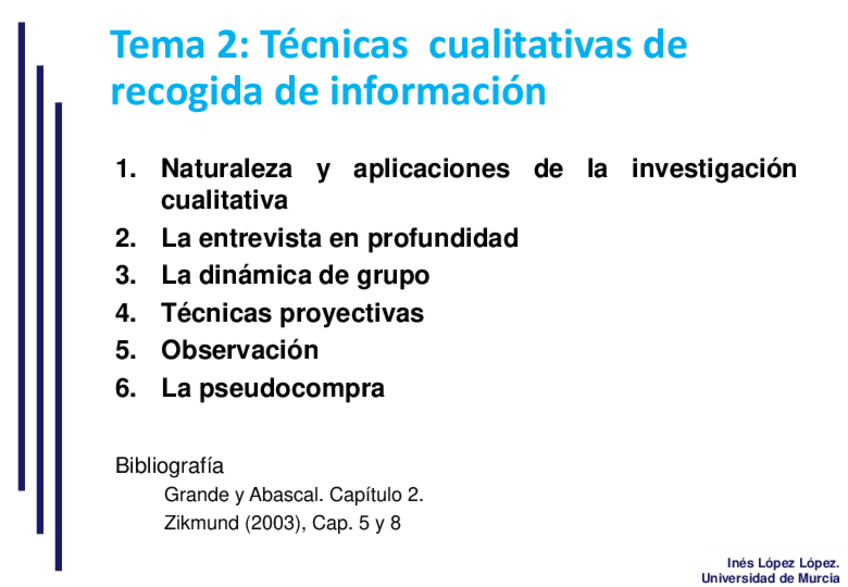 Tema 2: Técnicas cualitativas de recogida de información

1. Naturaleza y aplicaciones de la investigación cualitativa
2. La entrevista en profundidad
3. La dinámica de grupo
4. Técnicas proyectivas
5. Observación
6. La pseudocompra

Bibliografía
Grande y Abascal. Capítulo 2.
Zikmund (2003), Cap. 5 y 8

Inés López López.
Universidad de Murcia